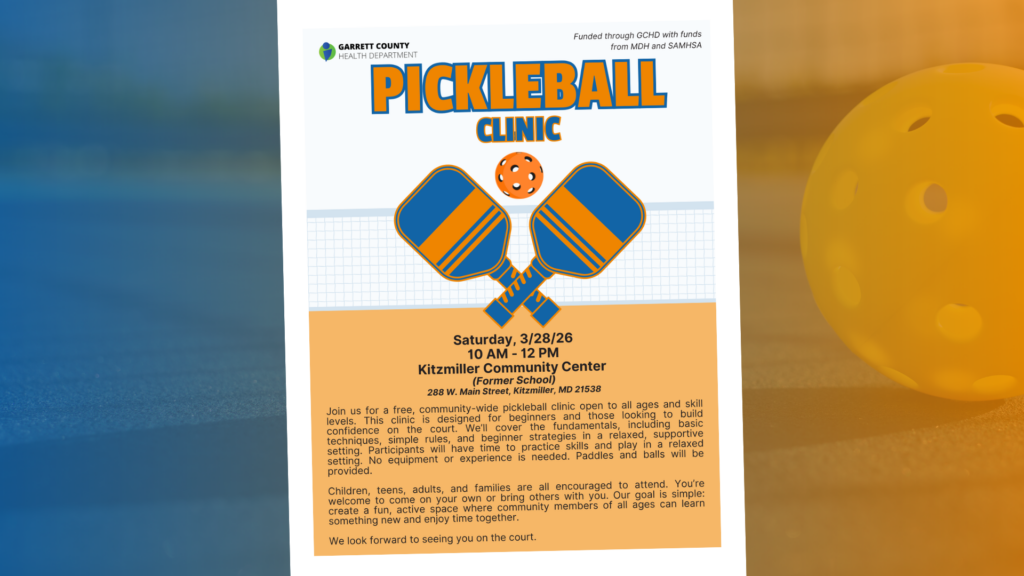 GARRETT COUNTY
HEALTH DEPARTMENT

Funded through GCHD with funds from MDH and SAMHSA

PICKLEBALL
CLINIC

Saturday, 3/28/26
10 AM - 12 PM
Kitzmiller Community Center
(Former School)
288 W. Main Street, Kitzmiller, MD 21538

Join us for a free, community-wide pickleball clinic open to all ages and skill levels. This clinic is designed for beginners and those looking to build confidence on the court. We'll cover the fundamentals, including basic techniques, simple rules, and beginner strategies in a relaxed, supportive setting. Participants will have time to practice skills and play in a relaxed setting. No equipment or experience is needed. Paddles and balls will be provided.

Children, teens, adults, and families are all encouraged to attend. You're welcome to come on your own or bring others with you. Our goal is simple: create a fun, active space where community members of all ages can learn something new and enjoy time together.

We look forward to seeing you on the court.